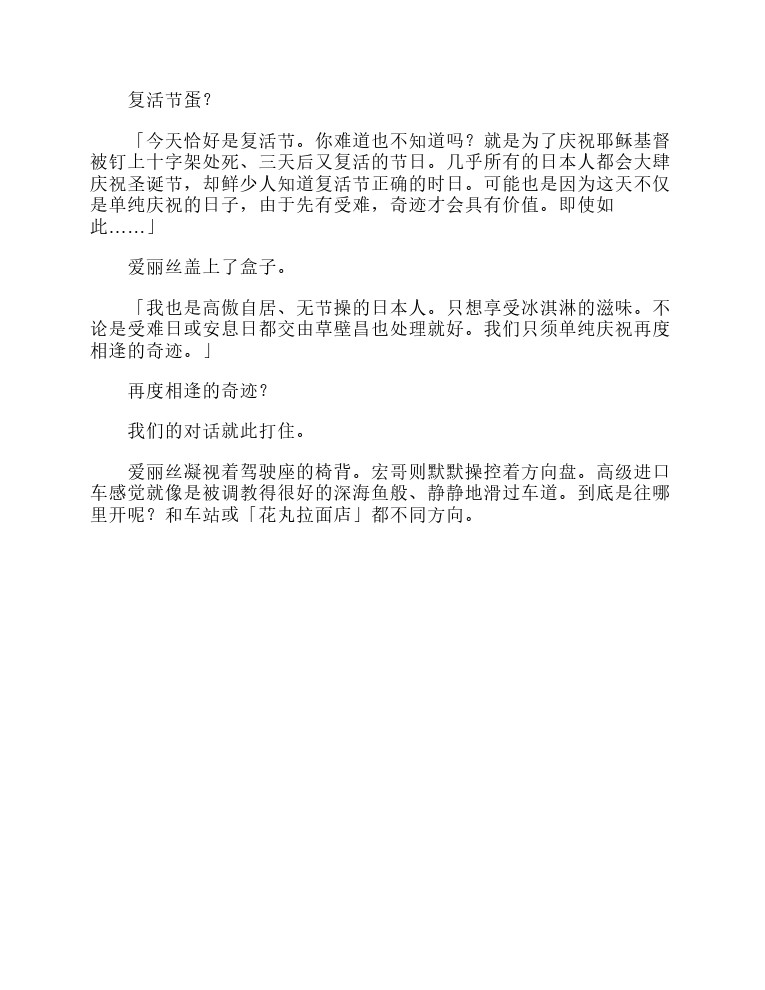 复活节蛋？

「今天恰好是复活节。你难道也不知道吗？就是为了庆祝耶稣基督被钉上十字架处死、三天后又复活的节日。几乎所有的日本人都会大肆庆祝圣诞节，却鲜少人知道复活节正确的时日。可能也是因为这天不仅是单纯庆祝的日子，由于先有受难，奇迹才会具有价值。即使如此……」

爱丽丝盖上了盒子。

「我也是高傲自居、无节操的日本人。只想享受冰淇淋的滋味。不论是受难日或安息日都交由草壁昌也处理就好。我们只须单纯庆祝再度相逢的奇迹。」

再度相逢的奇迹？

我们的对话就此打住。

爱丽丝凝视着驾驶座的椅背。宏哥则默默操控着方向盘。高级进口车感觉就像是被调教得很好的深海鱼般、静静地滑过车道。到底是往哪里开呢？和车站或「花丸拉面店」都不同方向。